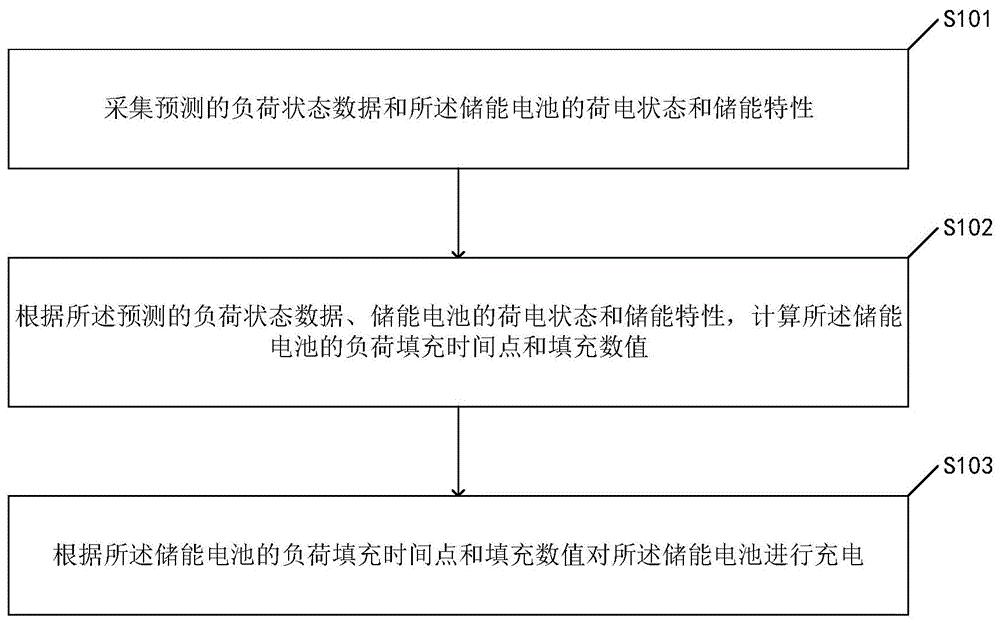 S101

采集预测的负荷状态数据和所述储能电池的荷电状态和储能特性

S102

根据所述预测的负荷状态数据、储能电池的荷电状态和储能特性，计算所述储能电池的负荷填充时间点和填充数值

S103

根据所述储能电池的负荷填充时间点和填充数值对所述储能电池进行充电